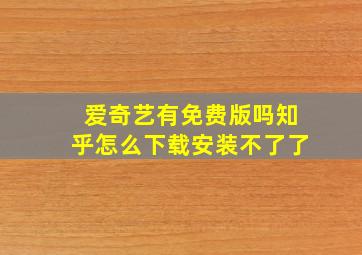 爱奇艺有免费版吗知乎怎么下载安装不了了